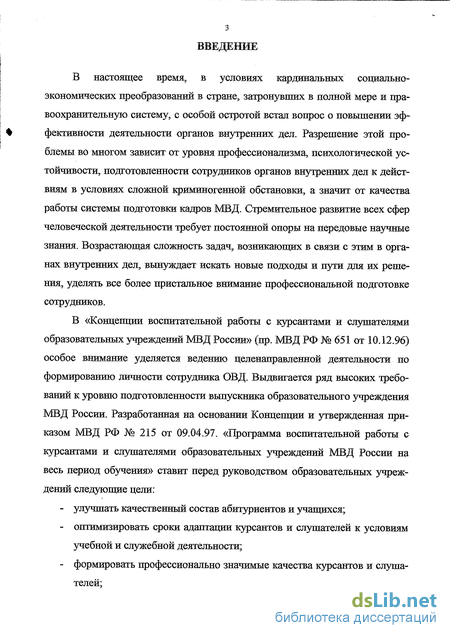 3

ВВЕДЕНИЕ

В настоящее время, в условиях кардинальных социально-экономических преобразований в стране, затронувших в полной мере и правоохранительную систему, с особой остротой встал вопрос о повышении эффективности деятельности органов внутренних дел. Разрешение этой проблемы во многом зависит от уровня профессионализма, психологической устойчивости, подготовленности сотрудников органов внутренних дел к действиям в условиях сложной криминогенной обстановки, а значит от качества работы системы подготовки кадров МВД. Стремительное развитие всех сфер человеческой деятельности требует постоянной опоры на передовые научные знания. Возрастающая сложность задач, возникающих в связи с этим в органах внутренних дел, вынуждает искать новые подходы и пути для их решения, уделять все более пристальное внимание профессиональной подготовке сотрудников.

В «Концепции воспитательной работы с курсантами и слушателями образовательных учреждений МВД России» (пр. МВД РФ № 651 от 10.12.96) особое внимание уделяется ведению целенаправленной деятельности по формированию личности сотрудника ОВД. Выдвигается ряд высоких требований к уровню подготовленности выпускника образовательного учреждения МВД России. Разработанная на основании Концепции и утвержденная приказом МВД РФ № 215 от 09.04.97. «Программа воспитательной работы с курсантами и слушателями образовательных учреждений МВД России на весь период обучения» ставит перед руководством образовательных учреждений следующие цели:

- улучшать качественный состав абитуриентов и учащихся;
- оптимизировать сроки адаптации курсантов и слушателей к условиям учебной и служебной деятельности;
- формировать профессионально значимые качества курсантов и слушателей;

dsLib.net
библиотека диссертаций